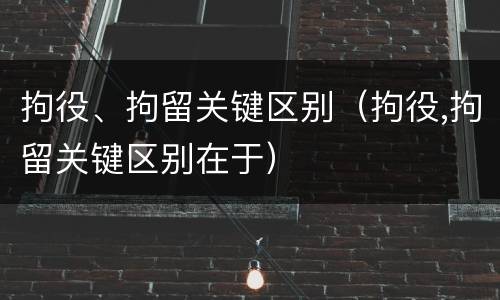 拘役、拘留关键区别（拘役,拘留关键区别在于）